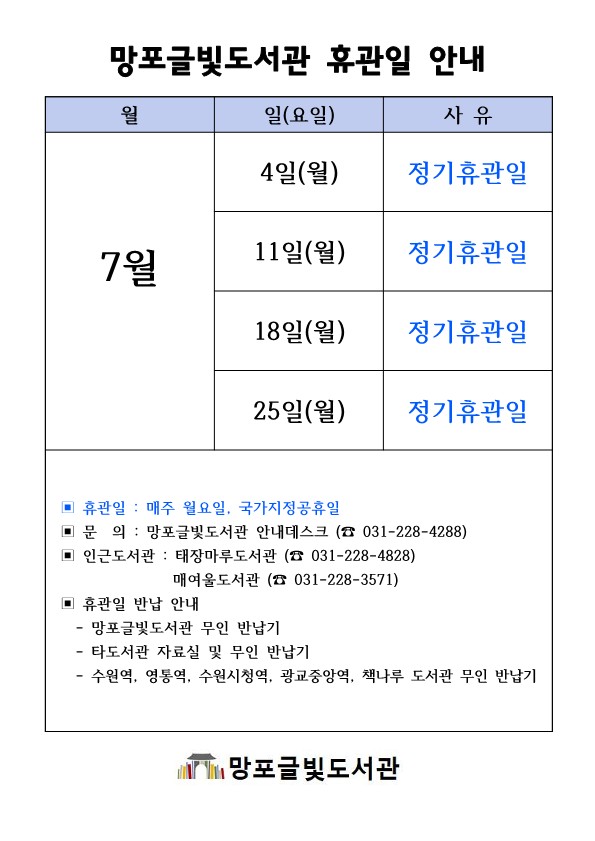 망포글빛도서관 휴관일 안내

| 월 | 일(요일) | 사 유 |
|---|---|---|
| 7월 | 4일(월) | 정기휴관일 |
| | 11일(월) | 정기휴관일 |
| | 18일(월) | 정기휴관일 |
| | 25일(월) | 정기휴관일 |

▣ 휴관일 : 매주 월요일, 국가지정공휴일
▣ 문 의 : 망포글빛도서관 안내데스크 (☎ 031-228-4288)
▣ 인근도서관 : 태장마루도서관 (☎ 031-228-4828)
매여울도서관 (☎ 031-228-3571)
▣ 휴관일 반납 안내
- 망포글빛도서관 무인 반납기
- 타도서관 자료실 및 무인 반납기
- 수원역, 영통역, 수원시청역, 광교중앙역, 책나루 도서관 무인 반납기

망포글빛도서관